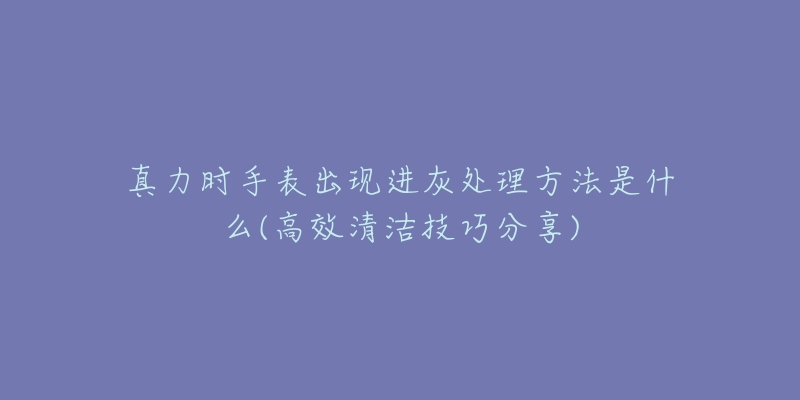 真力时手表出现进灰处理方法是什么(高效清洁技巧分享)